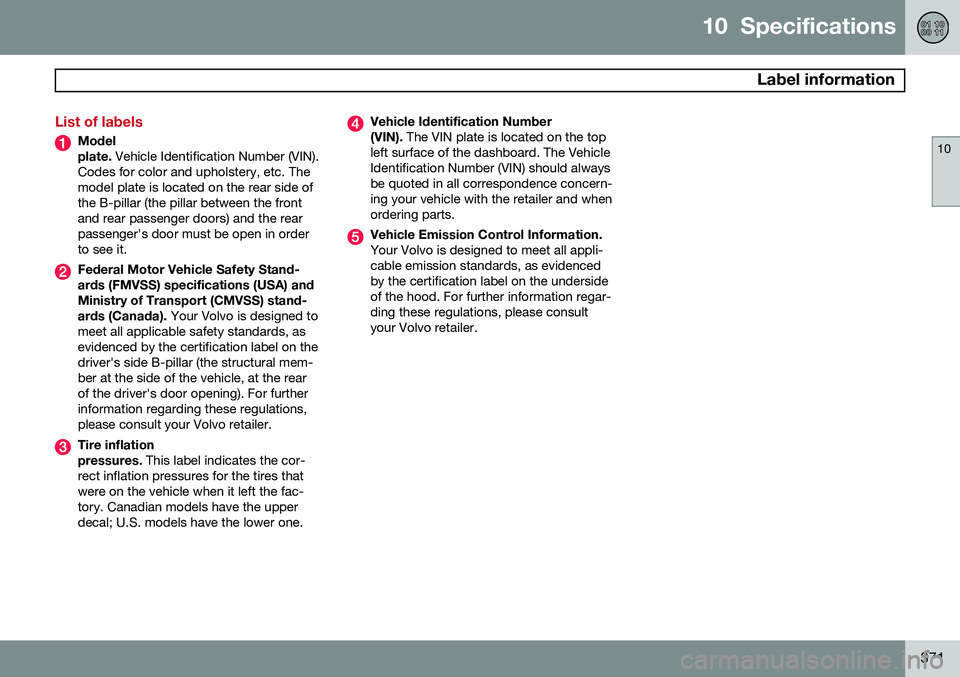 10 Specifications

Label information

10

List of labels

1 Model plate. Vehicle Identification Number (VIN). Codes for color and upholstery, etc. The model plate is located on the rear side of the B-pillar (the pillar between the front and rear passenger doors) and the rear passenger's door must be open in order to see it.

2 Federal Motor Vehicle Safety Standards (FMVSS) specifications (USA) and Ministry of Transport (CMVSS) standards (Canada). Your Volvo is designed to meet all applicable safety standards, as evidenced by the certification label on the driver's side B-pillar (the structural member at the side of the vehicle, at the rear of the driver's door opening). For further information regarding these regulations, please consult your Volvo retailer.

3 Tire inflation pressures. This label indicates the correct inflation pressures for the tires that were on the vehicle when it left the factory. Canadian models have the upper decal; U.S. models have the lower one.

4 Vehicle Identification Number (VIN). The VIN plate is located on the top left surface of the dashboard. The Vehicle Identification Number (VIN) should always be quoted in all correspondence concerning your vehicle with the retailer and when ordering parts.

5 Vehicle Emission Control Information. Your Volvo is designed to meet all applicable emission standards, as evidenced by the certification label on the underside of the hood. For further information regarding these regulations, please consult your Volvo retailer.

371

carmanualsonline.info